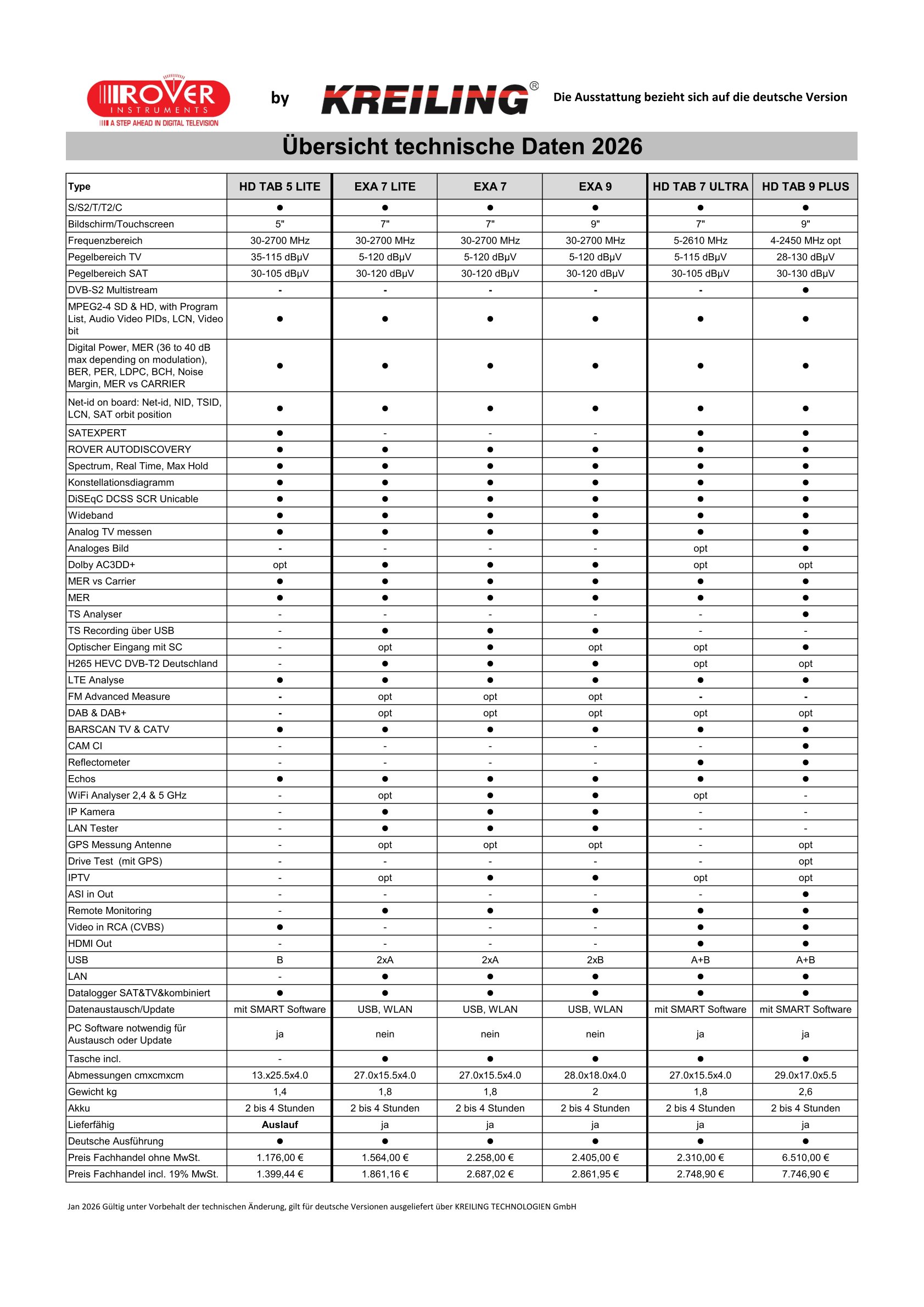 ROVER INSTRUMENTS
A STEP AHEAD IN DIGITAL TELEVISION

by KREILING®

Die Ausstattung bezieht sich auf die deutsche Version

Übersicht technische Daten 2026

| Type | HD TAB 5 LITE | EXA 7 LITE | EXA 7 | EXA 9 | HD TAB 7 ULTRA | HD TAB 9 PLUS |
|---|---|---|---|---|---|---|
| S/S2/T/T2/C | ● | ● | ● | ● | ● | ● |
| Bildschirm/Touchscreen | 5" | 7" | 7" | 9" | 7" | 9" |
| Frequenzbereich | 30-2700 MHz | 30-2700 MHz | 30-2700 MHz | 30-2700 MHz | 5-2610 MHz | 4-2450 MHz opt |
| Pegelbereich TV | 35-115 dBµV | 5-120 dBµV | 5-120 dBµV | 5-120 dBµV | 5-115 dBµV | 28-130 dBµV |
| Pegelbereich SAT | 30-105 dBµV | 30-120 dBµV | 30-120 dBµV | 30-120 dBµV | 30-105 dBµV | 30-130 dBµV |
| DVB-S2 Multistream | - | - | - | - | - | ● |
| MPEG2-4 SD & HD, with Program List, Audio Video PIDs, LCN, Video bit | ● | ● | ● | ● | ● | ● |
| Digital Power, MER (36 to 40 dB max depending on modulation), BER, PER, LDPC, BCH, Noise Margin, MER vs CARRIER | ● | ● | ● | ● | ● | ● |
| Net-id on board: Net-id, NID, TSID, LCN, SAT orbit position | ● | ● | ● | ● | ● | ● |
| SATEXPERT | ● | - | - | - | ● | ● |
| ROVER AUTODISCOVERY | ● | ● | ● | ● | ● | ● |
| Spectrum, Real Time, Max Hold | ● | ● | ● | ● | ● | ● |
| Konstellationsdiagramm | ● | ● | ● | ● | ● | ● |
| DiSEqC DCSS SCR Unicable | ● | ● | ● | ● | ● | ● |
| Wideband | ● | ● | ● | ● | ● | ● |
| Analog TV messen | ● | ● | ● | ● | ● | ● |
| Analoges Bild | - | - | - | - | opt | ● |
| Dolby AC3DD+ | opt | ● | ● | ● | opt | opt |
| MER vs Carrier | ● | ● | ● | ● | ● | ● |
| MER | ● | ● | ● | ● | ● | ● |
| TS Analyser | - | - | - | - | - | ● |
| TS Recording über USB | - | ● | ● | ● | - | - |
| Optischer Eingang mit SC | - | opt | ● | opt | opt | ● |
| H265 HEVC DVB-T2 Deutschland | - | ● | ● | ● | opt | opt |
| LTE Analyse | ● | ● | ● | ● | ● | ● |
| FM Advanced Measure | - | opt | opt | opt | - | - |
| DAB & DAB+ | - | opt | opt | opt | opt | opt |
| BARSCAN TV & CATV | ● | ● | ● | ● | ● | ● |
| CAM CI | - | - | - | - | - | ● |
| Reflectometer | - | - | - | - | ● | ● |
| Echos | ● | ● | ● | ● | ● | ● |
| WiFi Analyser 2,4 & 5 GHz | - | opt | ● | ● | opt | - |
| IP Kamera | - | ● | ● | ● | - | - |
| LAN Tester | - | ● | ● | ● | - | - |
| GPS Messung Antenne | - | opt | opt | opt | - | opt |
| Drive Test (mit GPS) | - | - | - | - | - | opt |
| IPTV | - | opt | ● | ● | opt | opt |
| ASI in Out | - | - | - | - | - | ● |
| Remote Monitoring | - | ● | ● | ● | ● | ● |
| Video in RCA (CVBS) | ● | - | - | - | ● | ● |
| HDMI Out | - | - | - | - | ● | ● |
| USB | B | 2xA | 2xA | 2xB | A+B | A+B |
| LAN | - | ● | ● | ● | ● | ● |
| Datalogger SAT&TV&kombiniert | ● | ● | ● | ● | ● | ● |
| Datenaustausch/Update | mit SMART Software | USB, WLAN | USB, WLAN | USB, WLAN | mit SMART Software | mit SMART Software |
| PC Software notwendig für Austausch oder Update | ja | nein | nein | nein | ja | ja |
| Tasche incl. | - | ● | ● | ● | ● | ● |
| Abmessungen cmxcmxcm | 13.x25.5x4.0 | 27.0x15.5x4.0 | 27.0x15.5x4.0 | 28.0x18.0x4.0 | 27.0x15.5x4.0 | 29.0x17.0x5.5 |
| Gewicht kg | 1,4 | 1,8 | 1,8 | 2 | 1,8 | 2,6 |
| Akku | 2 bis 4 Stunden | 2 bis 4 Stunden | 2 bis 4 Stunden | 2 bis 4 Stunden | 2 bis 4 Stunden | 2 bis 4 Stunden |
| Lieferfähig | Auslauf | ja | ja | ja | ja | ja |
| Deutsche Ausführung | ● | ● | ● | ● | ● | ● |
| Preis Fachhandel ohne MwSt. | 1.176,00 € | 1.564,00 € | 2.258,00 € | 2.405,00 € | 2.310,00 € | 6.510,00 € |
| Preis Fachhandel incl. 19% MwSt. | 1.399,44 € | 1.861,16 € | 2.687,02 € | 2.861,95 € | 2.748,90 € | 7.746,90 € |

Jan 2026 Gültig unter Vorbehalt der technischen Änderung, gilt für deutsche Versionen ausgeliefert über KREILING TECHNOLOGIEN GmbH